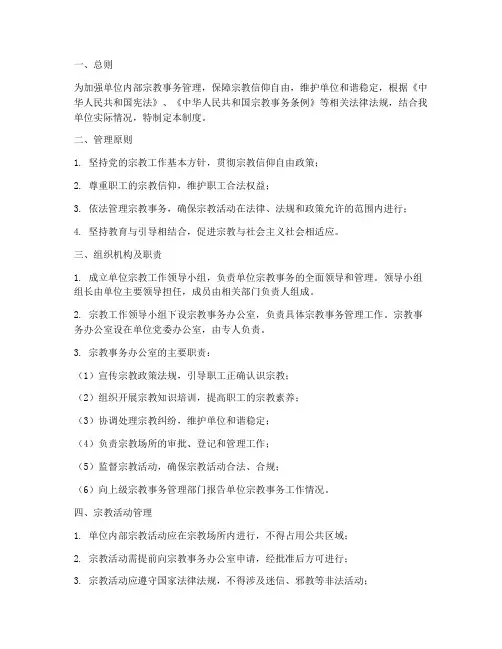 一、总则

为加强单位内部宗教事务管理，保障宗教信仰自由，维护单位和谐稳定，根据《中华人民共和国宪法》、《中华人民共和国宗教事务条例》等相关法律法规，结合我单位实际情况，特制定本制度。

二、管理原则

1. 坚持党的宗教工作基本方针，贯彻宗教信仰自由政策；

2. 尊重职工的宗教信仰，维护职工合法权益；

3. 依法管理宗教事务，确保宗教活动在法律、法规和政策允许的范围内进行；

4. 坚持教育与引导相结合，促进宗教与社会主义社会相适应。

三、组织机构及职责

1. 成立单位宗教工作领导小组，负责单位宗教事务的全面领导和管理。领导小组组长由单位主要领导担任，成员由相关部门负责人组成。

2. 宗教工作领导小组下设宗教事务办公室，负责具体宗教事务管理工作。宗教事务办公室设在单位党委办公室，由专人负责。

3. 宗教事务办公室的主要职责：

（1）宣传宗教政策法规，引导职工正确认识宗教；

（2）组织开展宗教知识培训，提高职工的宗教素养；

（3）协调处理宗教纠纷，维护单位和谐稳定；

（4）负责宗教场所的审批、登记和管理工作；

（5）监督宗教活动，确保宗教活动合法、合规；

（6）向上级宗教事务管理部门报告单位宗教事务工作情况。

四、宗教活动管理

1. 单位内部宗教活动应在宗教场所内进行，不得占用公共区域；

2. 宗教活动需提前向宗教事务办公室申请，经批准后方可进行；

3. 宗教活动应遵守国家法律法规，不得涉及迷信、邪教等非法活动；